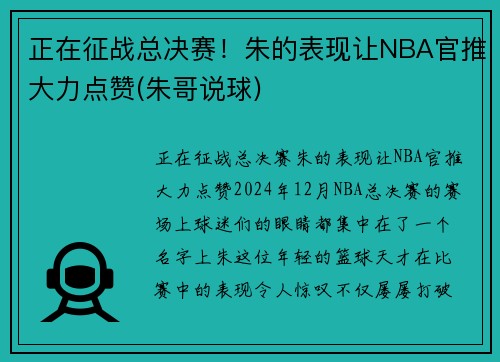 正在征战总决赛！朱的表现让NBA官推大力点赞(朱哥说球)

正在征战总决赛朱的表现让NBA官推大力点赞2024年12月NBA总决赛的赛场上球迷们的眼睛都集中在了一个名字上朱这位年轻的篮球天才在比赛中的表现令人惊叹不仅屡屡打破